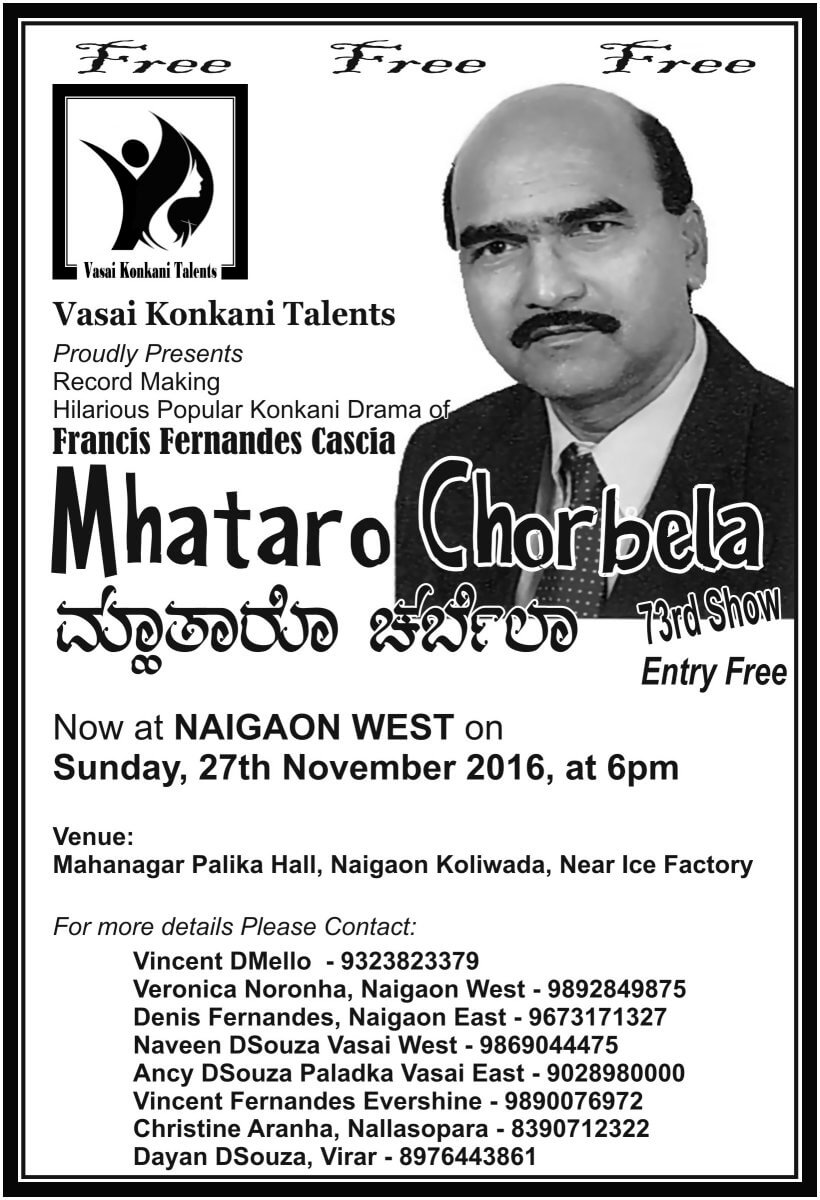 Free Free Free

Vasai Konkani Talents

Vasai Konkani Talents

Proudly Presents
Record Making
Hilarious Popular Konkani Drama of
Francis Fernandes Cascia

Mhataro Chorbela

ಮ್ಹಾತಾರೊ ಚರ್ಬೆಲಾ

73rd Show
Entry Free

Now at NAIGAON WEST on
Sunday, 27th November 2016, at 6pm

Venue:
Mahanagar Palika Hall, Naigaon Koliwada, Near Ice Factory

For more details Please Contact:
Vincent DMello - 9323823379
Veronica Noronha, Naigaon West - 9892849875
Denis Fernandes, Naigaon East - 9673171327
Naveen DSouza Vasai West - 9869044475
Ancy DSouza Paladka Vasai East - 9028980000
Vincent Fernandes Evershine - 9890076972
Christine Aranha, Nallasopara - 8390712322
Dayan DSouza, Virar - 8976443861